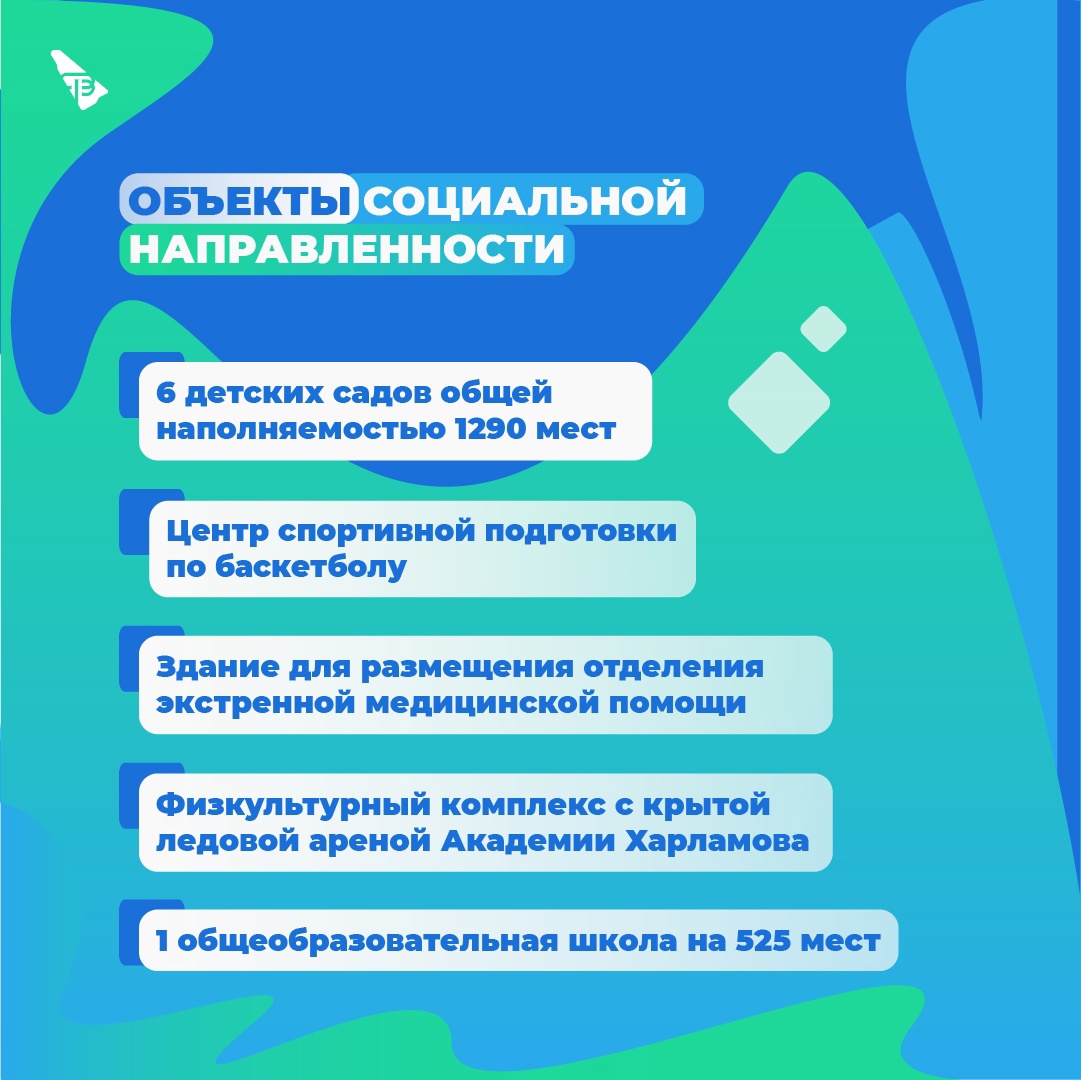 ОБЪЕКТЫ СОЦИАЛЬНОЙ НАПРАВЛЕННОСТИ

6 детских садов общей наполняемостью 1290 мест

Центр спортивной подготовки по баскетболу

Здание для размещения отделения экстренной медицинской помощи

Физкультурный комплекс с крытой ледовой ареной Академии Харламова

1 общеобразовательная школа на 525 мест